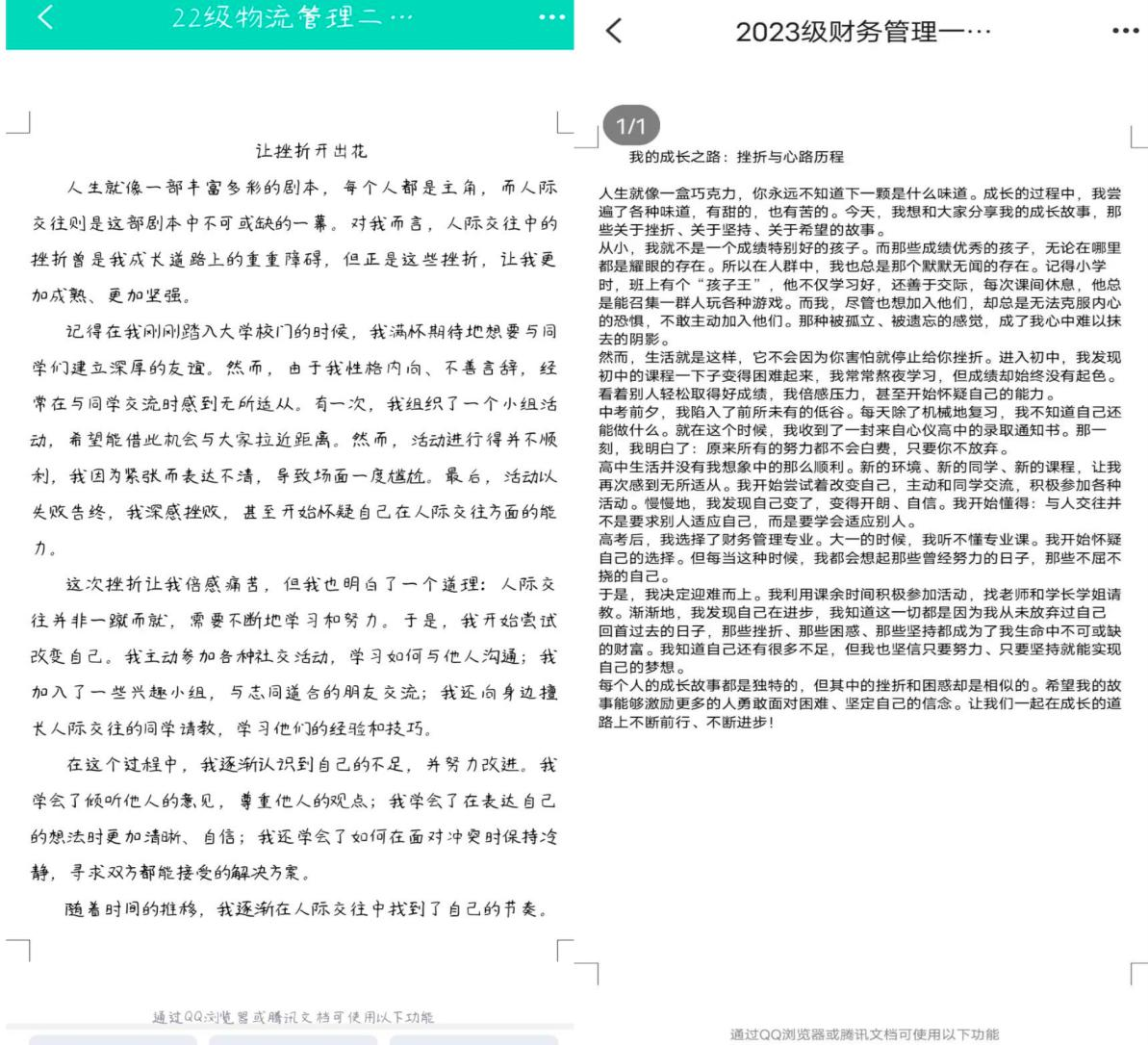 22级物流管理二…

让挫折开出花

人生就像一部丰富多彩的剧本，每个人都是主角，而人际交往则是这部剧本中不可或缺的一幕。对我而言，人际交往中的挫折曾是我成长道路上的重重障碍，但正是这些挫折，让我更加成熟、更加坚强。

记得在我刚刚踏入大学校门的时候，我满怀期待地想要与同学们建立深厚的友谊。然而，由于我性格内向、不善言辞，经常在与同学交流时感到无所适从。有一次，我组织了一个小组活动，希望能借此机会与大家拉近距离。然而，活动进行得并不顺利，我因为紧张而表达不清，导致场面一度尴尬。最后，活动以失败告终，我深感挫败，甚至开始怀疑自己在人际交往方面的能力。

这次挫折让我倍感痛苦，但我也明白了一个道理：人际交往并非一蹴而就，需要不断地学习和努力。于是，我开始尝试改变自己。我主动参加各种社交活动，学习如何与他人沟通；我加入了一些兴趣小组，与志同道合的朋友交流；我还向身边擅长人际交往的同学请教，学习他们的经验和技巧。

在这个过程中，我逐渐认识到自己的不足，并努力改进。我学会了倾听他人的意见，尊重他人的观点；我学会了在表达自己的想法时更加清晰、自信；我还学会了如何在面对冲突时保持冷静，寻求双方都能接受的解决方案。

随着时间的推移，我逐渐在人际交往中找到了自己的节奏。

通过QQ浏览器或腾讯文档可使用以下功能

2023级财务管理一…

1/1

我的成长之路：挫折与心路历程

人生就像一盒巧克力，你永远不知道下一颗是什么味道。成长的过程中，我尝遍了各种味道，有甜的，也有苦的。今天，我想和大家分享我的成长故事，那些关于挫折、关于坚持、关于希望的故事。
从小，我就不是一个成绩特别好的孩子。而那些成绩优秀的孩子，无论在哪里都是耀眼的存在。所以在人群中，我也总是那个默默无闻的存在。记得小学时，班上有个“孩子王”，他不仅学习好，还善于交际，每次课间休息，他总是能召集一群人玩各种游戏。而我，尽管也想加入他们，却总是无法克服内心的恐惧，不敢主动加入他们。那种被孤立、被遗忘的感觉，成了我心中难以抹去的阴影。
然而，生活就是这样，它不会因为你害怕就停止给你挫折。进入初中，我发现初中的课程一下子变得困难起来，我常常熬夜学习，但成绩却始终没有起色。看着别人轻松取得好成绩，我倍感压力，甚至开始怀疑自己的能力。
中考前夕，我陷入了前所未有的低谷。每天除了机械地复习，我不知道自己还能做什么。就在这个时候，我收到了一封来自心仪高中的录取通知书。那一刻，我明白了：原来所有的努力都不会白费，只要你不放弃。
高中生活并没有我想象中的那么顺利。新的环境、新的同学、新的课程，让我再次感到无所适从。我开始尝试着改变自己，主动和同学交流，积极参加各种活动。慢慢地，我发现自己变了，变得开朗、自信。我开始懂得：与人交往并不是要求别人适应自己，而是要学会适应别人。
高考后，我选择了财务管理专业。大一的时候，我听不懂专业课。我开始怀疑自己的选择。但每当这种时候，我都会想起那些曾经努力的日子，那些不屈不挠的自己。
于是，我决定迎难而上。我利用课余时间积极参加活动，找老师和学长学姐请教。渐渐地，我发现自己在进步，我知道这一切都是因为我从未放弃过自己
回首过去的日子，那些挫折、那些困惑、那些坚持都成为了我生命中不可或缺的财富。我知道自己还有很多不足，但我也坚信只要努力、只要坚持就能实现自己的梦想。
每个人的成长故事都是独特的，但其中的挫折和困惑却是相似的。希望我的故事能够激励更多的人勇敢面对困难、坚定自己的信念。让我们一起在成长的道路上不断前行、不断进步！

通过QQ浏览器或腾讯文档可使用以下功能